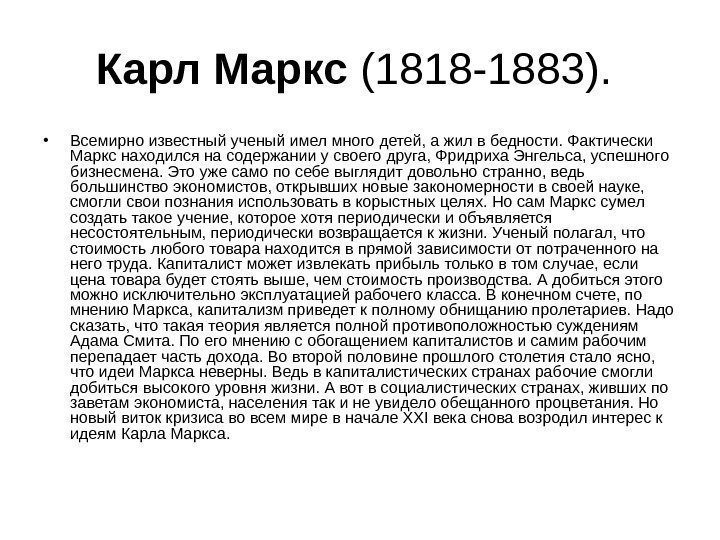 Карл Маркс (1818-1883).

• Всемирно известный ученый имел много детей, а жил в бедности. Фактически Маркс находился на содержании у своего друга, Фридриха Энгельса, успешного бизнесмена. Это уже само по себе выглядит довольно странно, ведь большинство экономистов, открывших новые закономерности в своей науке, смогли свои познания использовать в корыстных целях. Но сам Маркс сумел создать такое учение, которое хотя периодически и объявляется несостоятельным, периодически возвращается к жизни. Ученый полагал, что стоимость любого товара находится в прямой зависимости от потраченного на него труда. Капиталист может извлекать прибыль только в том случае, если цена товара будет стоять выше, чем стоимость производства. А добиться этого можно исключительно эксплуатацией рабочего класса. В конечном счете, по мнению Маркса, капитализм приведет к полному обнищанию пролетариев. Надо сказать, что такая теория является полной противоположностью суждениям Адама Смита. По его мнению с обогащением капиталистов и самим рабочим перепадает часть дохода. Во второй половине прошлого столетия стало ясно, что идеи Маркса неверны. Ведь в капиталистических странах рабочие смогли добиться высокого уровня жизни. А вот в социалистических странах, живших по заветам экономиста, населения так и не увидело обещанного процветания. Но новый виток кризиса во всем мире в начале XXI века снова возродил интерес к идеям Карла Маркса.